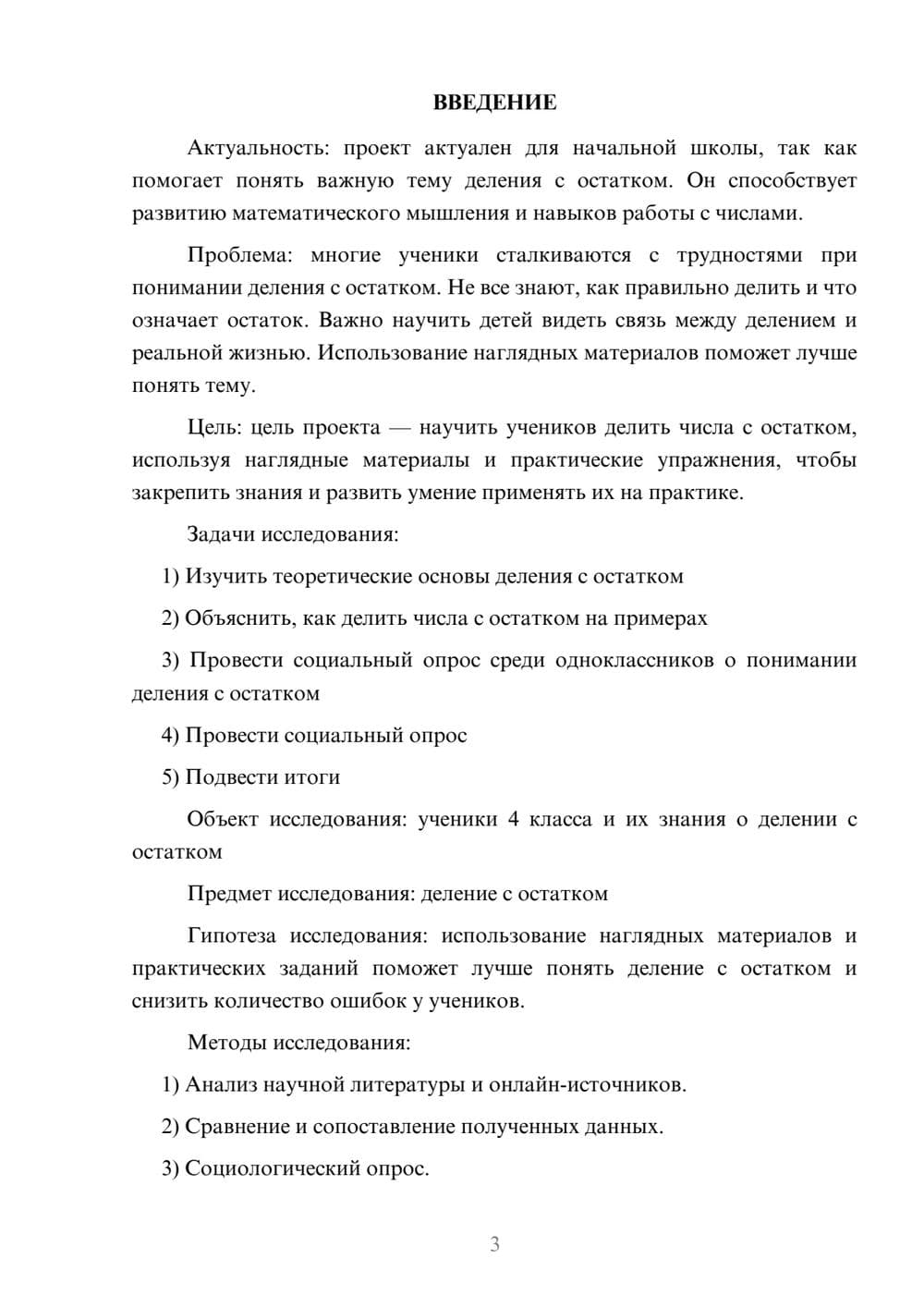 ВВЕДЕНИЕ

Актуальность: проект актуален для начальной школы, так как помогает понять важную тему деления с остатком. Он способствует развитию математического мышления и навыков работы с числами.

Проблема: многие ученики сталкиваются с трудностями при понимании деления с остатком. Не все знают, как правильно делить и что означает остаток. Важно научить детей видеть связь между делением и реальной жизнью. Использование наглядных материалов поможет лучше понять тему.

Цель: цель проекта — научить учеников делить числа с остатком, используя наглядные материалы и практические упражнения, чтобы закрепить знания и развить умение применять их на практике.

Задачи исследования:

1) Изучить теоретические основы деления с остатком

2) Объяснить, как делить числа с остатком на примерах

3) Провести социальный опрос среди одноклассников о понимании деления с остатком

4) Провести социальный опрос

5) Подвести итоги

Объект исследования: ученики 4 класса и их знания о делении с остатком

Предмет исследования: деление с остатком

Гипотеза исследования: использование наглядных материалов и практических заданий поможет лучше понять деление с остатком и снизить количество ошибок у учеников.

Методы исследования:

1) Анализ научной литературы и онлайн-источников.

2) Сравнение и сопоставление полученных данных.

3) Социологический опрос.

3